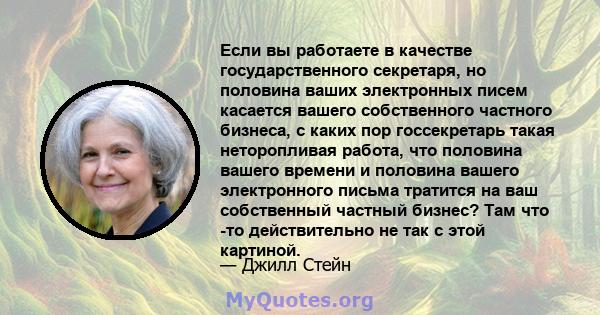 Если вы работаете в качестве государственного секретаря, но половина ваших электронных писем касается вашего собственного частного бизнеса, с каких пор госсекретарь такая неторопливая работа, что половина вашего времени и половина вашего электронного письма тратится на ваш собственный частный бизнес? Там что -то действительно не так с этой картиной.
— Джилл Стейн

MyQuotes.org